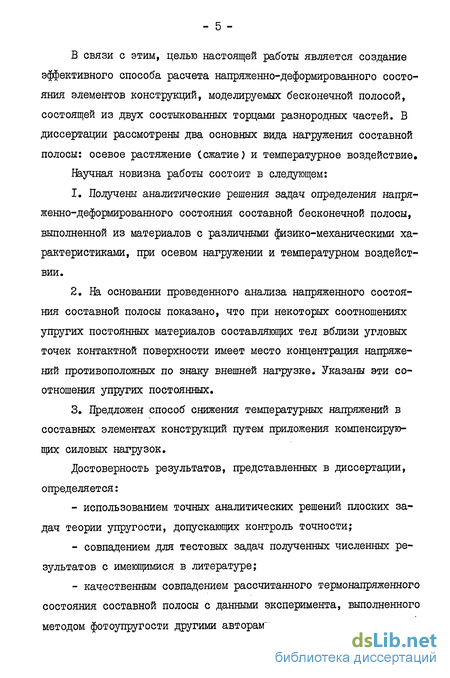 - 5 -

В связи с этим, целью настоящей работы является создание эффективного способа расчета напряженно-деформированного состояния элементов конструкций, моделируемых бесконечной полосой, состоящей из двух состыкованных торцами разнородных частей. В диссертации рассмотрены два основных вида нагружения составной полосы: осевое растяжение (сжатие) и температурное воздействие.

Научная новизна работы состоит в следующем:

I. Получены аналитические решения задач определения напряженно-деформированного состояния составной бесконечной полосы, выполненной из материалов с различными физико-механическими характеристиками, при осевом нагружении и температурном воздействии.

2. На основании проведенного анализа напряженного состояния составной полосы показано, что при некоторых соотношениях упругих постоянных материалов составляющих тел вблизи угловых точек контактной поверхности имеет место концентрация напряжений противоположных по знаку внешней нагрузке. Указаны эти соотношения упругих постоянных.

3. Предложен способ снижения температурных напряжений в составных элементах конструкций путем приложения компенсирующих силовых нагрузок.

Достоверность результатов, представленных в диссертации, определяется:

- использованием точных аналитических решений плоских задач теории упругости, допускающих контроль точности;

- совпадением для тестовых задач полученных численных результатов с имеющимися в литературе;

- качественным совпадением рассчитанного термонапряженного состояния составной полосы с данными эксперимента, выполненного методом фотоупругости другими авторам

dsLib.net
библиотека диссертаций